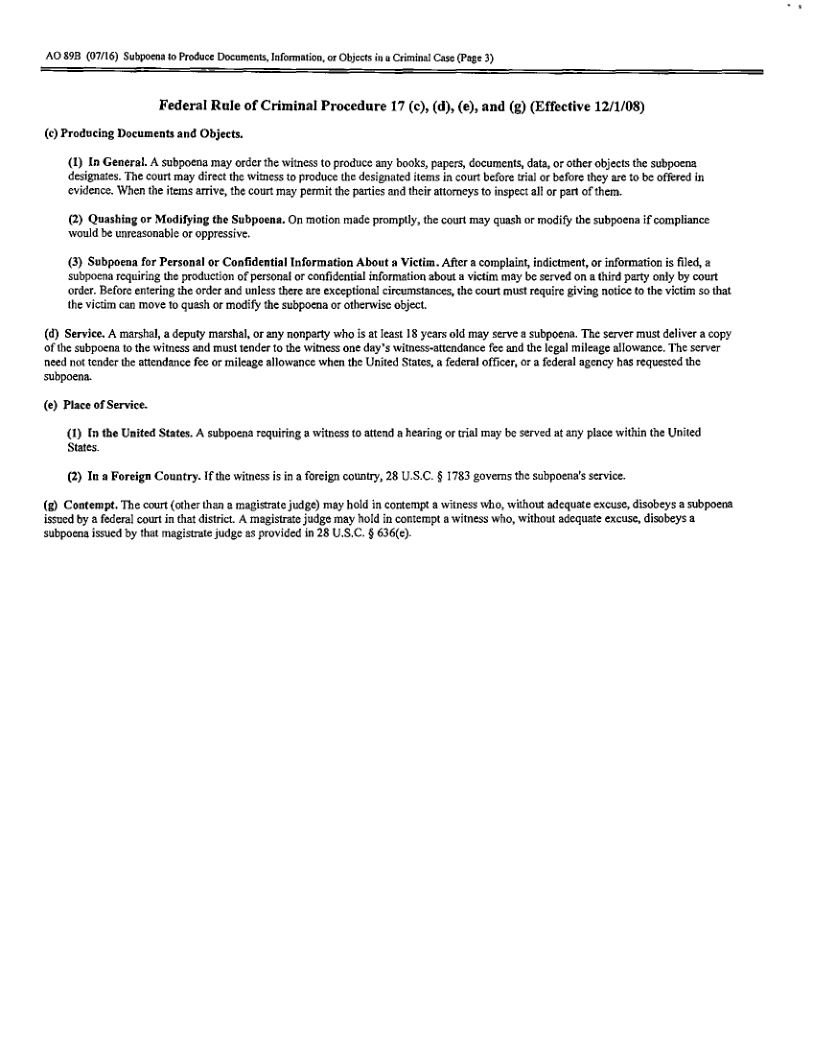 AO 89B (07/16) Subpoena to Produce Documents, Information, or Objects in a Criminal Case (Page 3)

Federal Rule of Criminal Procedure 17 (c), (d), (e), and (g) (Effective 12/1/08)

(c) Producing Documents and Objects.

(1) In General. A subpoena may order the witness to produce any books, papers, documents, data, or other objects the subpoena designates. The court may direct the witness to produce the designated items in court before trial or before they are to be offered in evidence. When the items arrive, the court may permit the parties and their attorneys to inspect all or part of them.

(2) Quashing or Modifying the Subpoena. On motion made promptly, the court may quash or modify the subpoena if compliance would be unreasonable or oppressive.

(3) Subpoena for Personal or Confidential Information About a Victim. After a complaint, indictment, or information is filed, a subpoena requiring the production of personal or confidential information about a victim may be served on a third party only by court order. Before entering the order and unless there are exceptional circumstances, the court must require giving notice to the victim so that the victim can move to quash or modify the subpoena or otherwise object.

(d) Service. A marshal, a deputy marshal, or any nonparty who is at least 18 years old may serve a subpoena. The server must deliver a copy of the subpoena to the witness and must tender to the witness one day's witness-attendance fee and the legal mileage allowance. The server need not tender the attendance fee or mileage allowance when the United States, a federal officer, or a federal agency has requested the subpoena.

(e) Place of Service.

(1) In the United States. A subpoena requiring a witness to attend a hearing or trial may be served at any place within the United States.

(2) In a Foreign Country. If the witness is in a foreign country, 28 U.S.C. § 1783 governs the subpoena's service.

(g) Contempt. The court (other than a magistrate judge) may hold in contempt a witness who, without adequate excuse, disobeys a subpoena issued by a federal court in that district. A magistrate judge may hold in contempt a witness who, without adequate excuse, disobeys a subpoena issued by that magistrate judge as provided in 28 U.S.C. § 636(e).